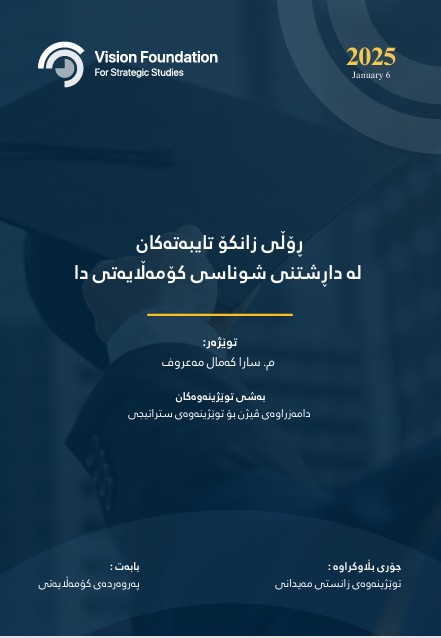 Vision Foundation
For Strategic Studies

2025
January 6

ڕۆڵی زانکۆ تایبەتەکان
لە داڕشتنی شوناسی کۆمەڵایەتی دا

توێژەر:
م. سارا کەمال مەعروف

بەشی توێژینەوەکان
دامەزراوەی ڤیژن بۆ توێژینەوەی ستراتیجی

جۆری بڵاوکراوە :
توێژینەوەی زانستی مەیدانی

بابەت :
پەروەردەی کۆمەڵایەتی